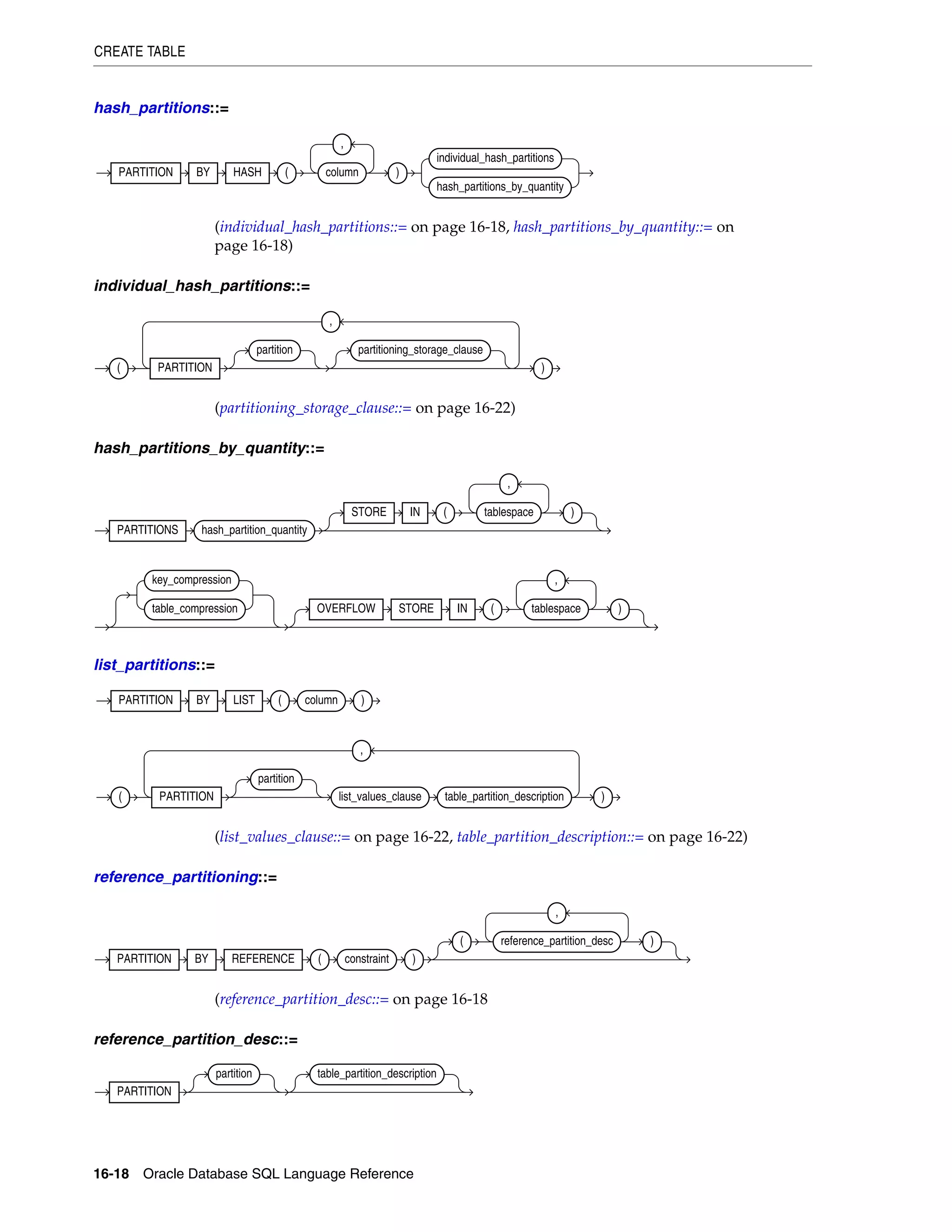 CREATE TABLE

hash_partitions::=

PARTITION BY HASH ( , column ) individual_hash_partitions hash_partitions_by_quantity

(individual_hash_partitions::= on page 16-18, hash_partitions_by_quantity::= on page 16-18)

individual_hash_partitions::=

( , PARTITION partition partitioning_storage_clause )

(partitioning_storage_clause::= on page 16-22)

hash_partitions_by_quantity::=

PARTITIONS hash_partition_quantity STORE IN ( , tablespace )

key_compression table_compression OVERFLOW STORE IN ( , tablespace )

list_partitions::=

PARTITION BY LIST ( column )

( , PARTITION partition list_values_clause table_partition_description )

(list_values_clause::= on page 16-22, table_partition_description::= on page 16-22)

reference_partitioning::=

PARTITION BY REFERENCE ( constraint ) ( , reference_partition_desc )

(reference_partition_desc::= on page 16-18

reference_partition_desc::=

PARTITION partition table_partition_description

16-18 Oracle Database SQL Language Reference